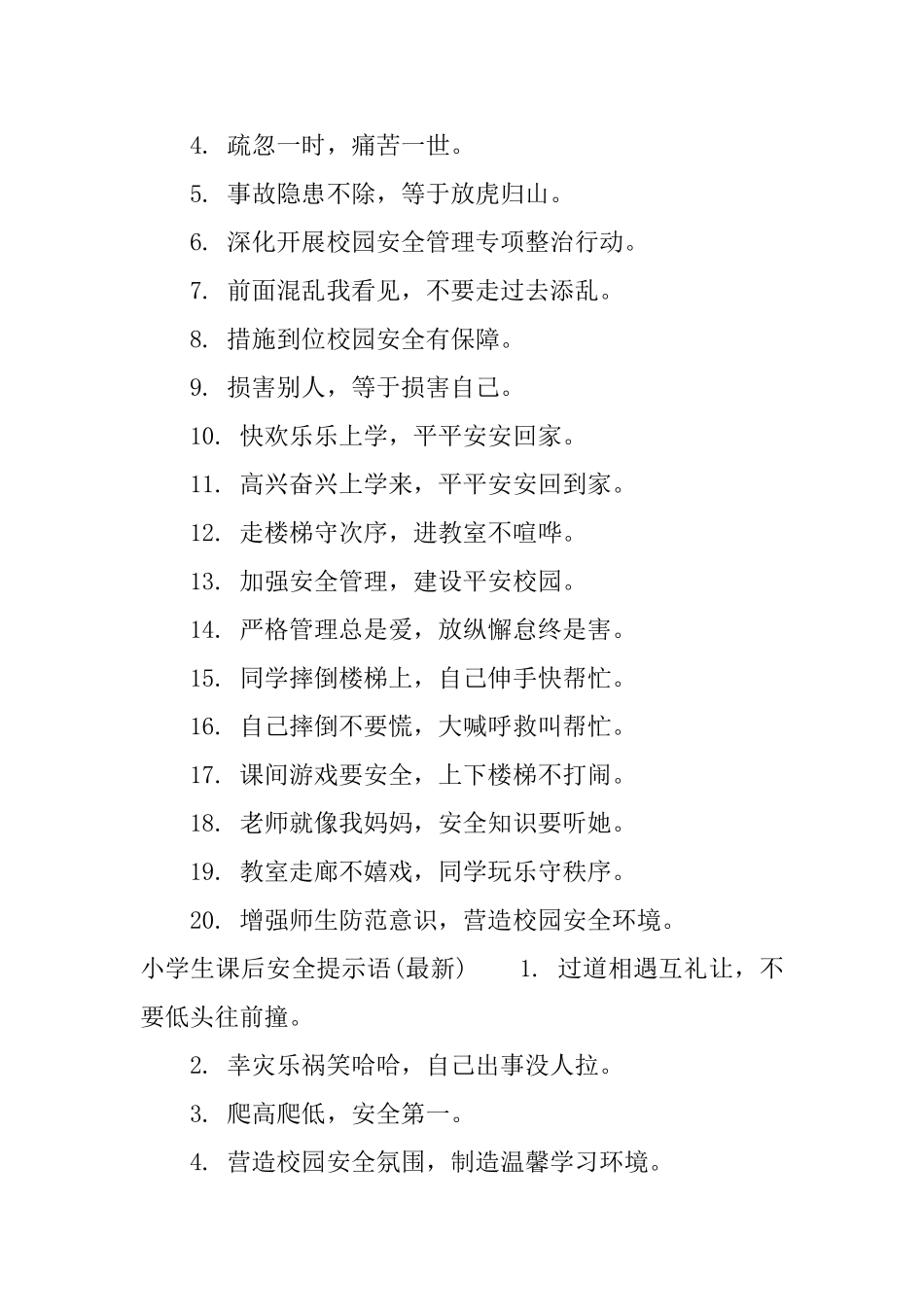 4. 疏忽一时，痛苦一世。

5. 事故隐患不除，等于放虎归山。

6. 深化开展校园安全管理专项整治行动。

7. 前面混乱我看见，不要走过去添乱。

8. 措施到位校园安全有保障。

9. 损害别人，等于损害自己。

10. 快欢乐乐上学，平平安安回家。

11. 高兴奋兴上学来，平平安安回到家。

12. 走楼梯守次序，进教室不喧哗。

13. 加强安全管理，建设平安校园。

14. 严格管理总是爱，放纵懈怠终是害。

15. 同学摔倒楼梯上，自己伸手快帮忙。

16. 自己摔倒不要慌，大喊呼救叫帮忙。

17. 课间游戏要安全，上下楼梯不打闹。

18. 老师就像我妈妈，安全知识要听她。

19. 教室走廊不嬉戏，同学玩乐守秩序。

20. 增强师生防范意识，营造校园安全环境。

小学生课后安全提示语(最新) 1. 过道相遇互礼让，不要低头往前撞。

2. 幸灾乐祸笑哈哈，自己出事没人拉。

3. 爬高爬低，安全第一。

4. 营造校园安全氛围，制造温馨学习环境。